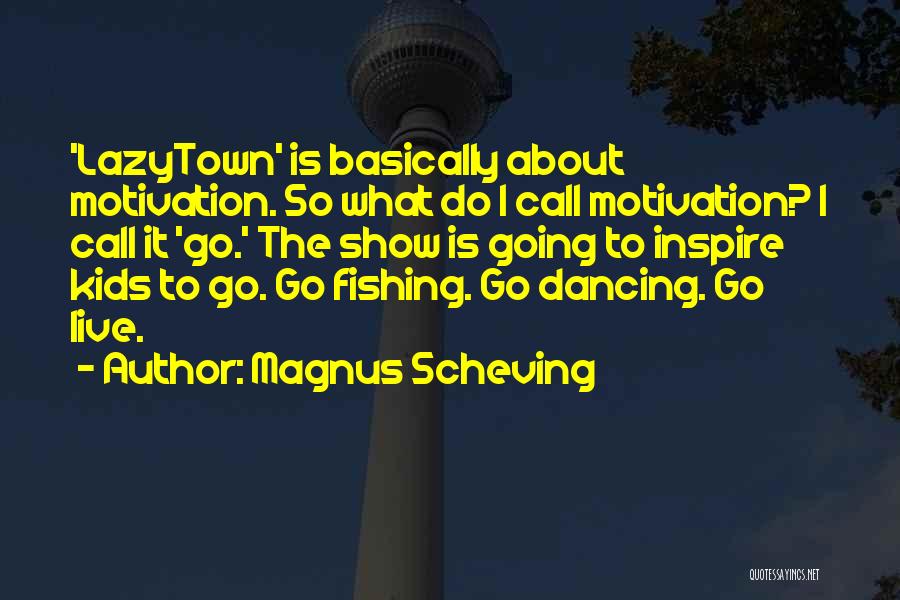 'LazyTown' is basically about motivation. So what do I call motivation? I call it 'go.' The show is going to inspire kids to go. Go fishing. Go dancing. Go live.

- Author: Magnus Scheving

QUOTESSAYINGS.NET